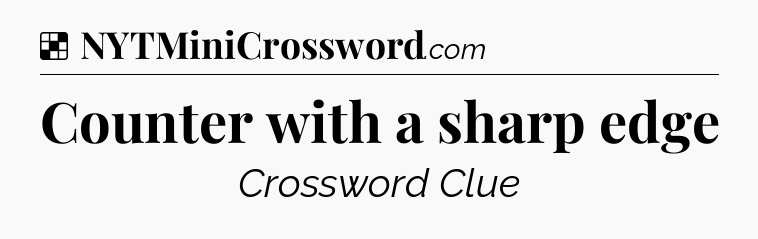 NYTMiniCrossword.com

Counter with a sharp edge

Crossword Clue